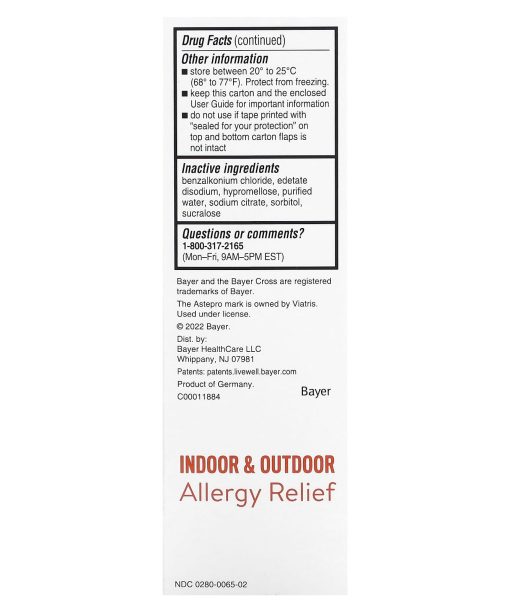 Drug Facts (continued)

Other information
■ store between 20° to 25°C (68° to 77°F). Protect from freezing.
■ keep this carton and the enclosed User Guide for important information
■ do not use if tape printed with "sealed for your protection" on top and bottom carton flaps is not intact

Inactive ingredients
benzalkonium chloride, edetate disodium, hypromellose, purified water, sodium citrate, sorbitol, sucralose

Questions or comments?
1-800-317-2165
(Mon–Fri, 9AM–5PM EST)

Bayer and the Bayer Cross are registered trademarks of Bayer.

The Astepro mark is owned by Viatris. Used under license.

© 2022 Bayer.

Dist. by:
Bayer HealthCare LLC
Whippany, NJ 07981

Patents: patents.livewell.bayer.com

Product of Germany.

C00011884

Bayer

INDOOR & OUTDOOR
Allergy Relief

NDC 0280-0065-02